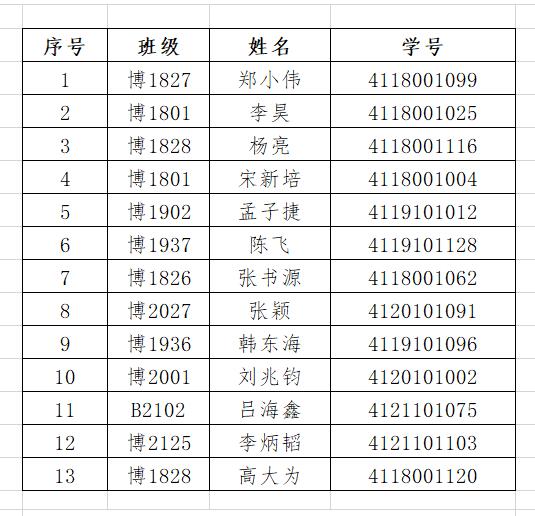 | 序号 | 班级 | 姓名 | 学号 |
|---|---|---|---|
| 1 | 博1827 | 郑小伟 | 4118001099 |
| 2 | 博1801 | 李昊 | 4118001025 |
| 3 | 博1828 | 杨亮 | 4118001116 |
| 4 | 博1801 | 宋新培 | 4118001004 |
| 5 | 博1902 | 孟子捷 | 4119101012 |
| 6 | 博1937 | 陈飞 | 4119101128 |
| 7 | 博1826 | 张书源 | 4118001062 |
| 8 | 博2027 | 张颖 | 4120101091 |
| 9 | 博1936 | 韩东海 | 4119101096 |
| 10 | 博2001 | 刘兆钧 | 4120101002 |
| 11 | B2102 | 吕海鑫 | 4121101075 |
| 12 | 博2125 | 李炳韬 | 4121101103 |
| 13 | 博1828 | 高大为 | 4118001120 |